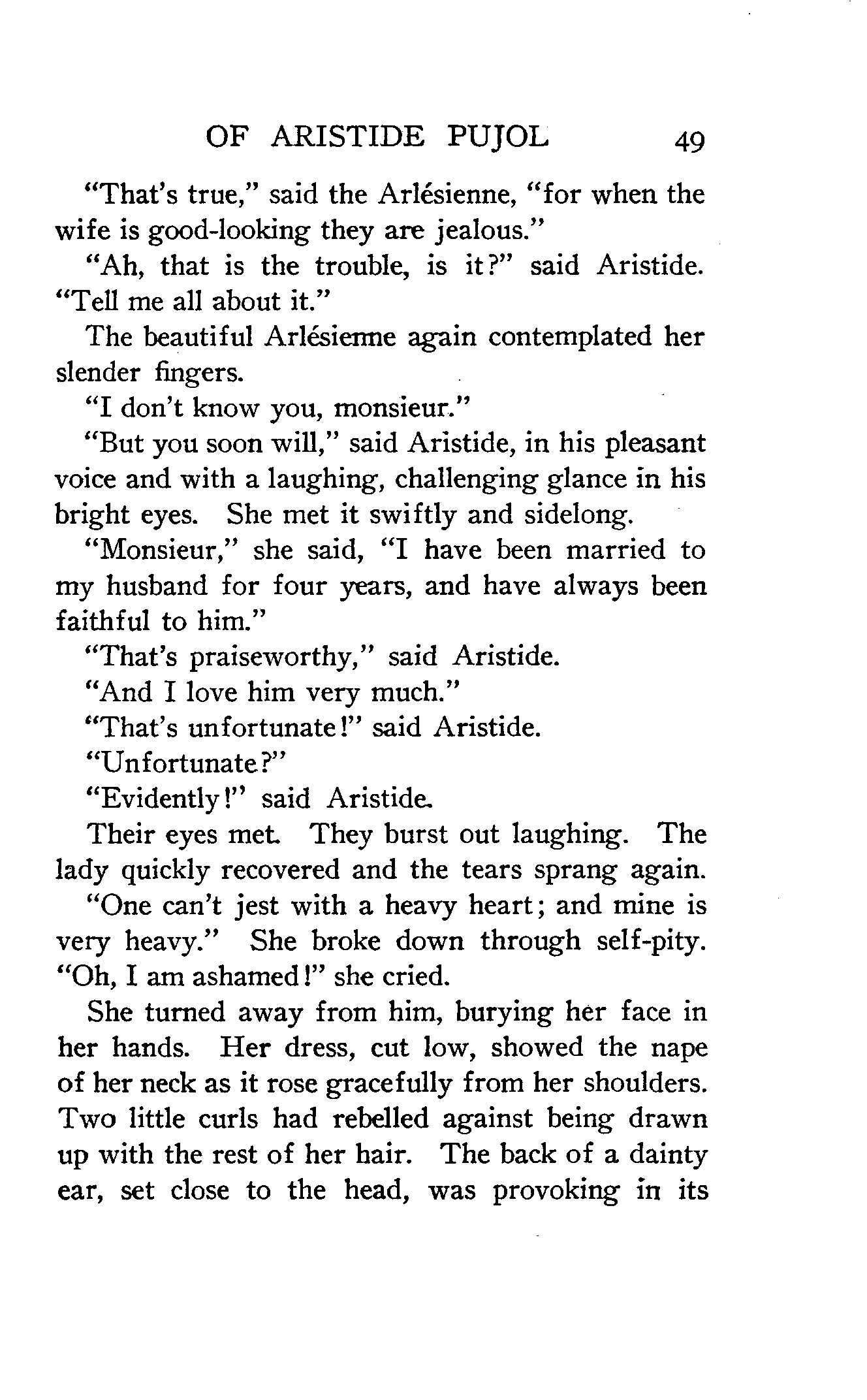 OF ARISTIDE PUJOL 49

"That's true," said the Arlésienne, "for when the wife is good-looking they are jealous."

"Ah, that is the trouble, is it?" said Aristide. "Tell me all about it."

The beautiful Arlésienne again contemplated her slender fingers.

"I don't know you, monsieur."

"But you soon will," said Aristide, in his pleasant voice and with a laughing, challenging glance in his bright eyes. She met it swiftly and sidelong.

"Monsieur," she said, "I have been married to my husband for four years, and have always been faithful to him."

"That's praiseworthy," said Aristide.

"And I love him very much."

"That's unfortunate!" said Aristide.

"Unfortunate?"

"Evidently!" said Aristide.

Their eyes met. They burst out laughing. The lady quickly recovered and the tears sprang again.

"One can't jest with a heavy heart; and mine is very heavy." She broke down through self-pity. "Oh, I am ashamed!" she cried.

She turned away from him, burying her face in her hands. Her dress, cut low, showed the nape of her neck as it rose gracefully from her shoulders. Two little curls had rebelled against being drawn up with the rest of her hair. The back of a dainty ear, set close to the head, was provoking in its